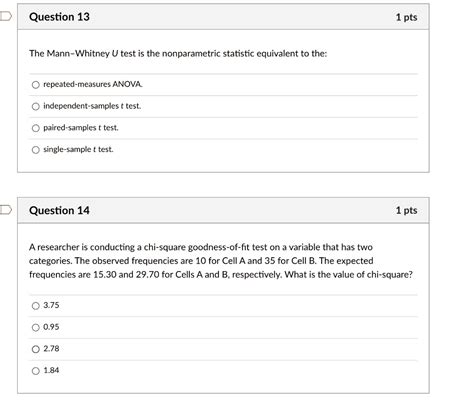 Question 13

1 pts

The Mann–Whitney $U$ test is the nonparametric statistic equivalent to the:

repeated-measures ANOVA.

independent-samples $t$ test.

paired-samples $t$ test.

single-sample $t$ test.

Question 14

1 pts

A researcher is conducting a chi-square goodness-of-fit test on a variable that has two categories. The observed frequencies are 10 for Cell A and 35 for Cell B. The expected frequencies are 15.30 and 29.70 for Cells A and B, respectively. What is the value of chi-square?

3.75

0.95

2.78

1.84